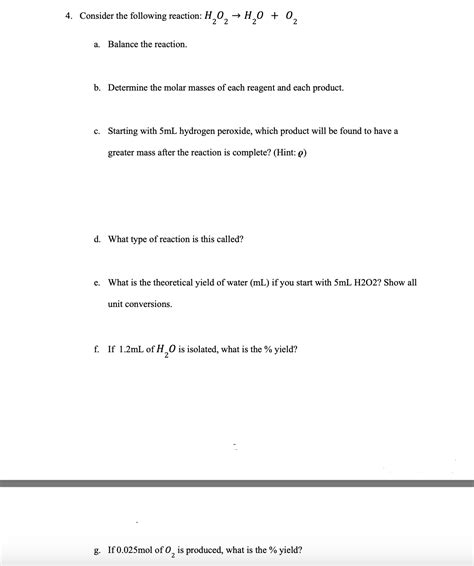 4. Consider the following reaction: $H_2O_2 \rightarrow H_2O + O_2$

a. Balance the reaction.

b. Determine the molar masses of each reagent and each product.

c. Starting with 5mL hydrogen peroxide, which product will be found to have a greater mass after the reaction is complete? (Hint: $\rho$)

d. What type of reaction is this called?

e. What is the theoretical yield of water (mL) if you start with 5mL H2O2? Show all unit conversions.

f. If 1.2mL of $H_2O$ is isolated, what is the % yield?

g. If 0.025mol of $O_2$ is produced, what is the % yield?